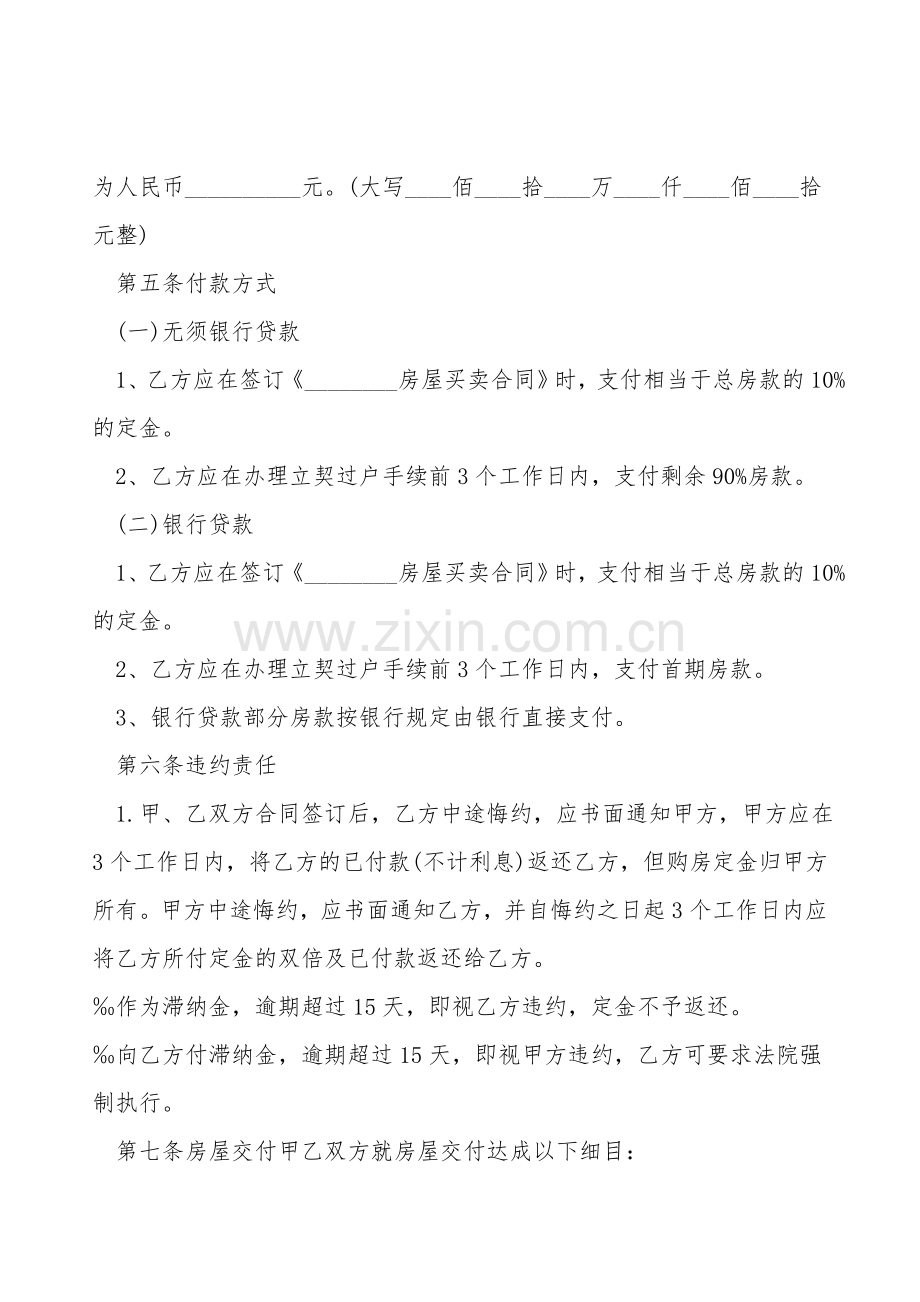 为人民币____元。(大写____佰____拾____万____仟____佰____拾元整)

第五条付款方式

(一)无须银行贷款

1、乙方应在签订《____房屋买卖合同》时，支付相当于总房款的10%的定金。

2、乙方应在办理立契过户手续前3个工作日内，支付剩余90%房款。

(二)银行贷款

1、乙方应在签订《____房屋买卖合同》时，支付相当于总房款的10%的定金。

2、乙方应在办理立契过户手续前3个工作日内，支付首期房款。

3、银行贷款部分房款按银行规定由银行直接支付。

第六条违约责任

1.甲、乙双方合同签订后，乙方中途悔约，应书面通知甲方，甲方应在3个工作日内，将乙方的已付款(不计利息)返还乙方，但购房定金归甲方所有。甲方中途悔约，应书面通知乙方，并自悔约之日起3个工作日内应将乙方所付定金的双倍及已付款返还给乙方。

‰作为滞纳金，逾期超过15天，即视乙方违约，定金不予返还。

‰向乙方付滞纳金，逾期超过15天，即视甲方违约，乙方可要求法院强制执行。

第七条房屋交付甲乙双方就房屋交付达成以下细目：

www.zixin.com.cn